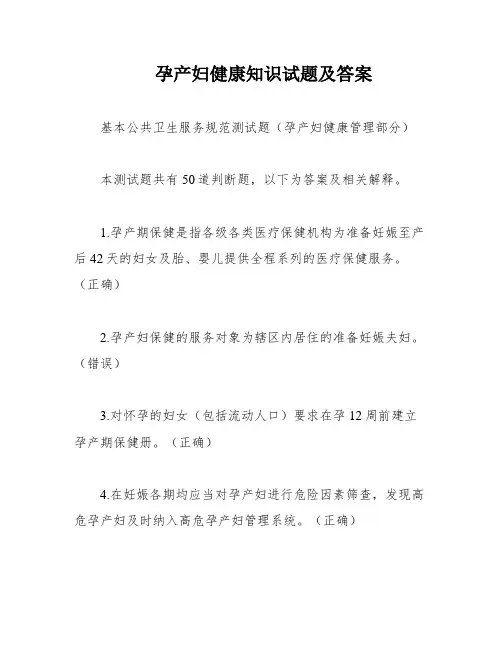 孕产妇健康知识试题及答案

基本公共卫生服务规范测试题（孕产妇健康管理部分）

本测试题共有50道判断题，以下为答案及相关解释。

1.孕产期保健是指各级各类医疗保健机构为准备妊娠至产后42天的妇女及胎、婴儿提供全程系列的医疗保健服务。（正确）

2.孕产妇保健的服务对象为辖区内居住的准备妊娠夫妇。（错误）

3.对怀孕的妇女（包括流动人口）要求在孕12周前建立孕产期保健册。（正确）

4.在妊娠各期均应当对孕产妇进行危险因素筛查，发现高危孕产妇及时纳入高危孕产妇管理系统。（正确）